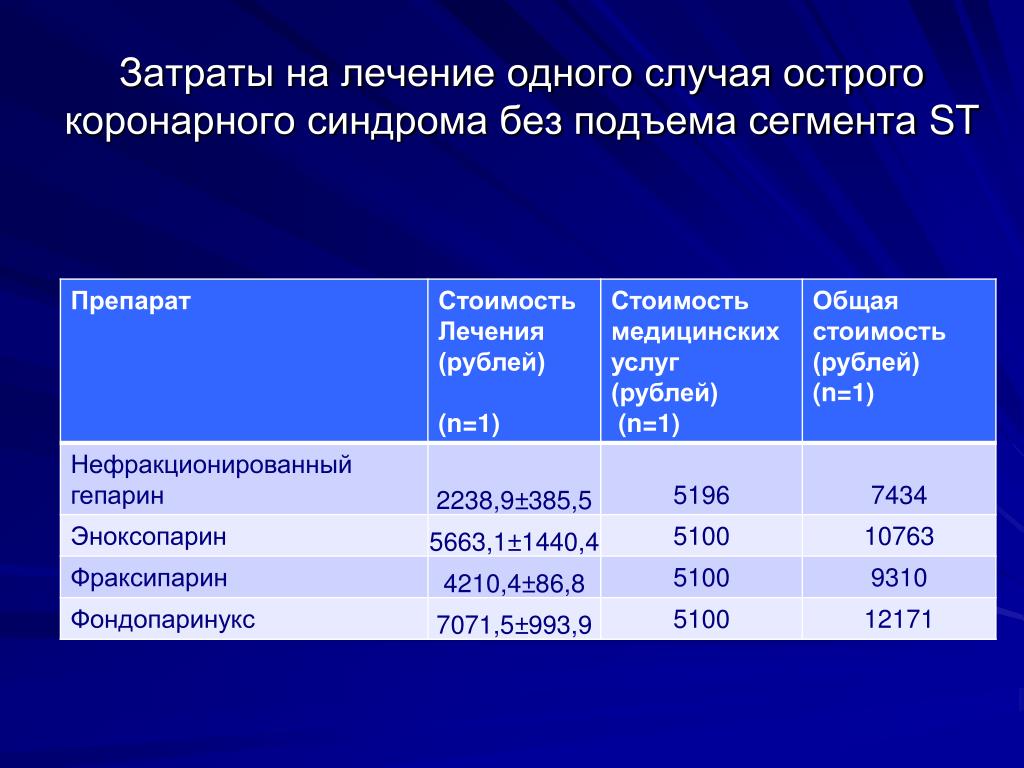 Затраты на лечение одного случая острого коронарного синдрома без подъема сегмента ST

| Препарат | Стоимость Лечения (рублей) (n=1) | Стоимость медицинских услуг (рублей) (n=1) | Общая стоимость (рублей) (n=1) |
|---|---|---|---|
| Нефракционированный гепарин | 2238,9±385,5 | 5196 | 7434 |
| Эноксопарин | 5663,1±1440,4 | 5100 | 10763 |
| Фраксипарин | 4210,4±86,8 | 5100 | 9310 |
| Фондопаринукс | 7071,5±993,9 | 5100 | 12171 |